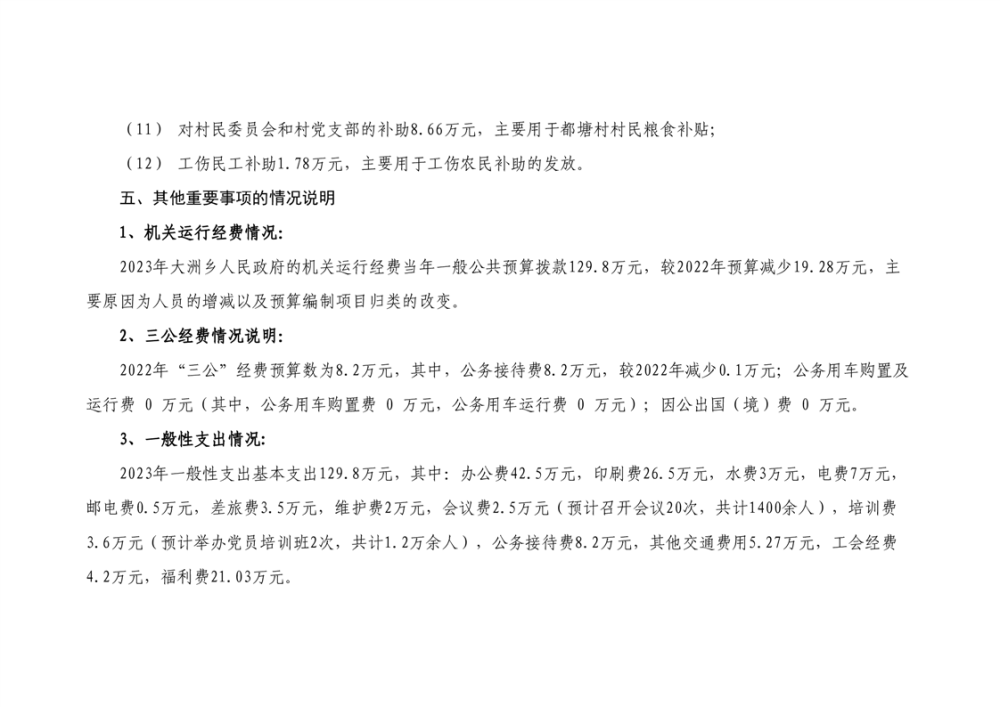 （11） 对村民委员会和村党支部的补助8.66万元，主要用于都塘村村民粮食补贴；

（12） 工伤民工补助1.78万元，主要用于工伤农民补助的发放。

五、其他重要事项的情况说明

1、机关运行经费情况：

2023年大洲乡人民政府的机关运行经费当年一般公共预算拨款129.8万元，较2022年预算减少19.28万元，主要原因为人员的增减以及预算编制项目归类的改变。

2、三公经费情况说明：

2022年“三公”经费预算数为8.2万元，其中，公务接待费8.2万元，较2022年减少0.1万元；公务用车购置及运行费 0 万元（其中，公务用车购置费 0 万元，公务用车运行费 0 万元）；因公出国（境）费 0 万元。

3、一般性支出情况：

2023年一般性支出基本支出129.8万元，其中：办公费42.5万元，印刷费26.5万元，水费3万元，电费7万元，邮电费0.5万元，差旅费3.5万元，维护费2万元，会议费2.5万元（预计召开会议20次，共计1400余人），培训费3.6万元（预计举办党员培训班2次，共计1.2万余人），公务接待费8.2万元，其他交通费用5.27万元，工会经费4.2万元，福利费21.03万元。